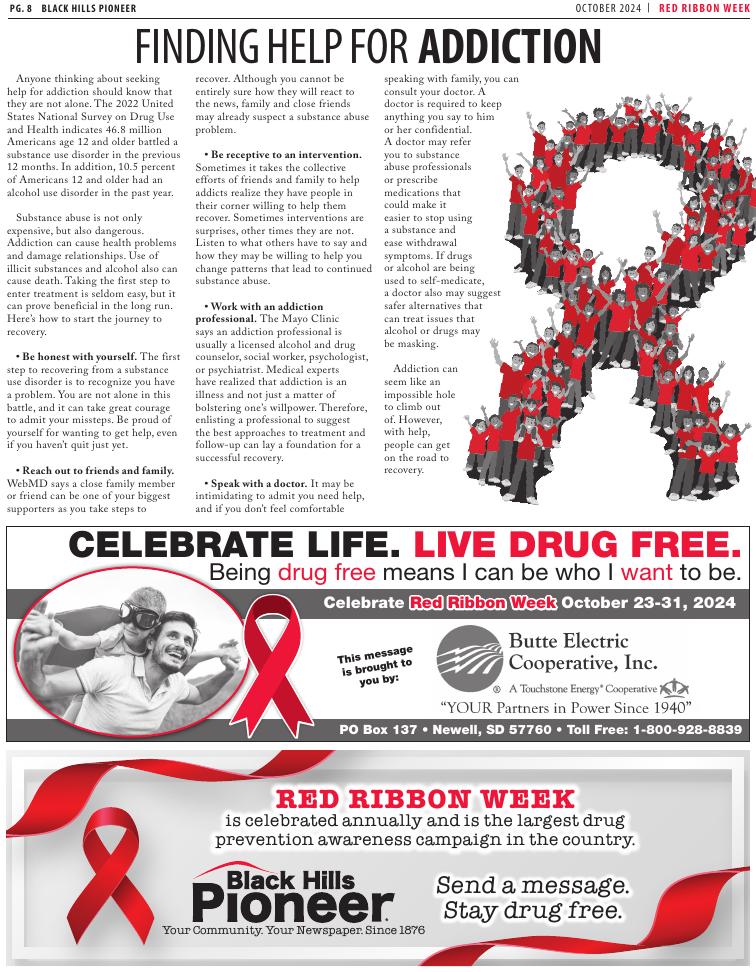 PG. 8 BLACK HILLS PIONEER

OCTOBER 2024 | RED RIBBON WEEK

FINDING HELP FOR ADDICTION

Anyone thinking about seeking help for addiction should know that they are not alone. The 2022 United States National Survey on Drug Use and Health indicates 46.8 million Americans age 12 and older battled a substance use disorder in the previous 12 months. In addition, 10.5 percent of Americans 12 and older had an alcohol use disorder in the past year.

Substance abuse is not only expensive, but also dangerous. Addiction can cause health problems and damage relationships. Use of illicit substances and alcohol also can cause death. Taking the first step to enter treatment is seldom easy, but it can prove beneficial in the long run. Here's how to start the journey to recovery.

• Be honest with yourself. The first step to recovering from a substance use disorder is to recognize you have a problem. You are not alone in this battle, and it can take great courage to admit your missteps. Be proud of yourself for wanting to get help, even if you haven't quit just yet.

• Reach out to friends and family. WebMD says a close family member or friend can be one of your biggest supporters as you take steps to recover. Although you cannot be entirely sure how they will react to the news, family and close friends may already suspect a substance abuse problem.

• Be receptive to an intervention. Sometimes it takes the collective efforts of friends and family to help addicts realize they have people in their corner willing to help them recover. Sometimes interventions are surprises, other times they are not. Listen to what others have to say and how they may be willing to help you change patterns that lead to continued substance abuse.

• Work with an addiction professional. The Mayo Clinic says an addiction professional is usually a licensed alcohol and drug counselor, social worker, psychologist, or psychiatrist. Medical experts have realized that addiction is an illness and not just a matter of bolstering one's willpower. Therefore, enlisting a professional to suggest the best approaches to treatment and follow-up can lay a foundation for a successful recovery.

• Speak with a doctor. It may be intimidating to admit you need help, and if you don't feel comfortable speaking with family, you can consult your doctor. A doctor is required to keep anything you say to him or her confidential. A doctor may refer you to substance abuse professionals or prescribe medications that could make it easier to stop using a substance and ease withdrawal symptoms. If drugs or alcohol are being used to self-medicate, a doctor also may suggest safer alternatives that can treat issues that alcohol or drugs may be masking.

Addiction can seem like an impossible hole to climb out of. However, with help, people can get on the road to recovery.

CELEBRATE LIFE. LIVE DRUG FREE.
Being drug free means I can be who I want to be.

Celebrate Red Ribbon Week October 23-31, 2024

This message is brought to you by:

Butte Electric Cooperative, Inc.
A Touchstone Energy® Cooperative
"YOUR Partners in Power Since 1940"

PO Box 137 • Newell, SD 57760 • Toll Free: 1-800-928-8839

RED RIBBON WEEK
is celebrated annually and is the largest drug prevention awareness campaign in the country.

Black Hills Pioneer
Your Community. Your Newspaper. Since 1876

Send a message.
Stay drug free.